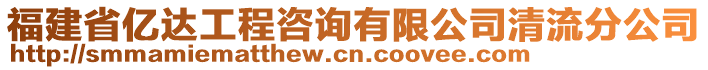 福建省亿达工程咨询有限公司清流分公司
http://smmamiematthew.cn.coovee.com